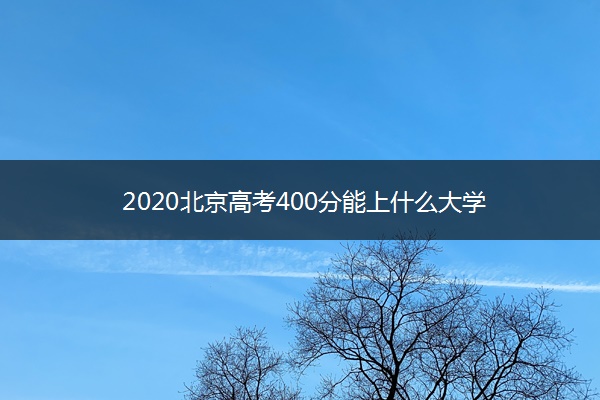 2020北京高考400分能上什么大学